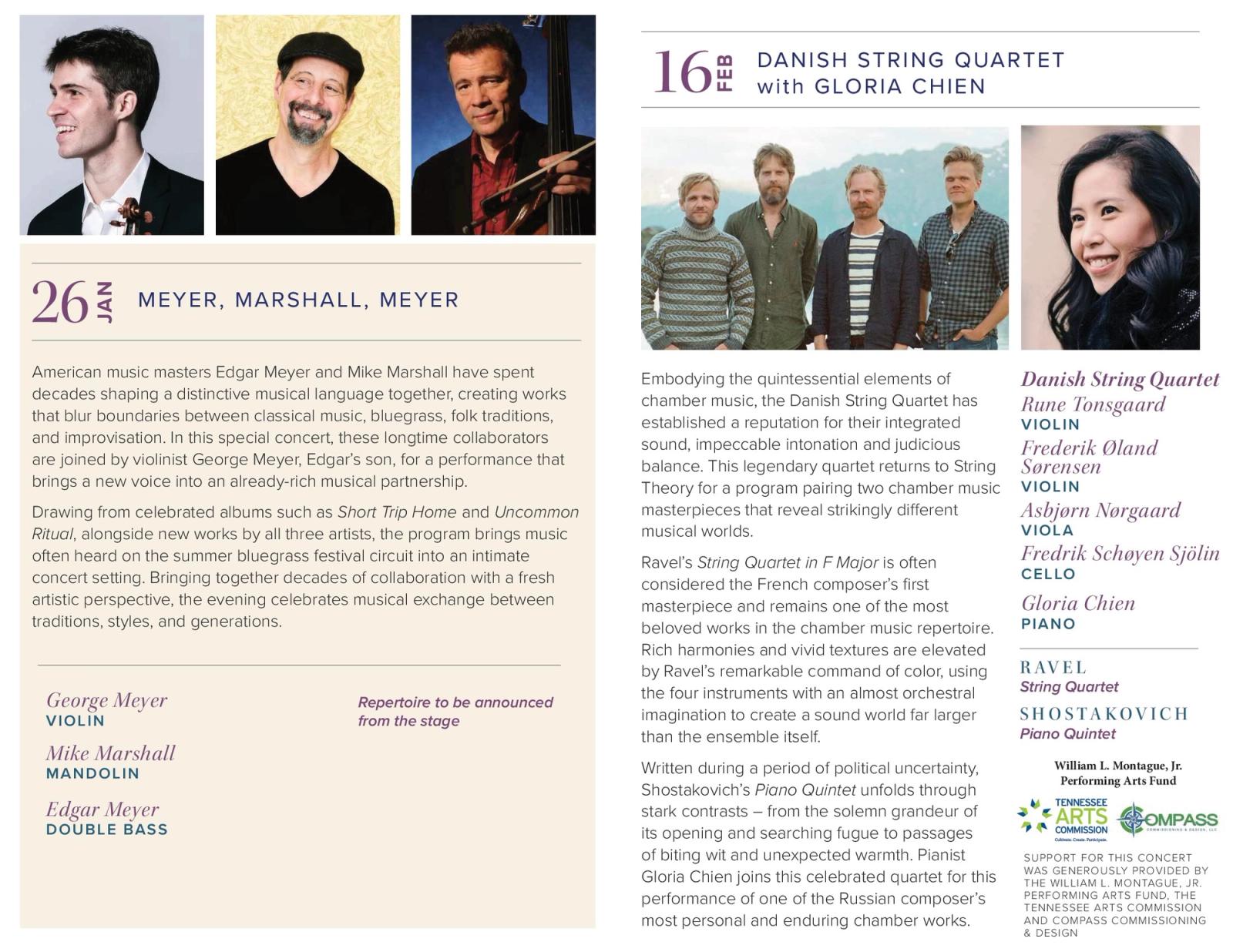 26 JAN MEYER, MARSHALL, MEYER

American music masters Edgar Meyer and Mike Marshall have spent decades shaping a distinctive musical language together, creating works that blur boundaries between classical music, bluegrass, folk traditions, and improvisation. In this special concert, these longtime collaborators are joined by violinist George Meyer, Edgar's son, for a performance that brings a new voice into an already-rich musical partnership.

Drawing from celebrated albums such as Short Trip Home and Uncommon Ritual, alongside new works by all three artists, the program brings music often heard on the summer bluegrass festival circuit into an intimate concert setting. Bringing together decades of collaboration with a fresh artistic perspective, the evening celebrates musical exchange between traditions, styles, and generations.

George Meyer
VIOLIN

Mike Marshall
MANDOLIN

Edgar Meyer
DOUBLE BASS

Repertoire to be announced from the stage

16 FEB DANISH STRING QUARTET with GLORIA CHIEN

Embodying the quintessential elements of chamber music, the Danish String Quartet has established a reputation for their integrated sound, impeccable intonation and judicious balance. This legendary quartet returns to String Theory for a program pairing two chamber music masterpieces that reveal strikingly different musical worlds.

Ravel's String Quartet in F Major is often considered the French composer's first masterpiece and remains one of the most beloved works in the chamber music repertoire. Rich harmonies and vivid textures are elevated by Ravel's remarkable command of color, using the four instruments with an almost orchestral imagination to create a sound world far larger than the ensemble itself.

Written during a period of political uncertainty, Shostakovich's Piano Quintet unfolds through stark contrasts – from the solemn grandeur of its opening and searching fugue to passages of biting wit and unexpected warmth. Pianist Gloria Chien joins this celebrated quartet for this performance of one of the Russian composer's most personal and enduring chamber works.

Danish String Quartet
Rune Tonsgaard
VIOLIN
Frederik Øland Sørensen
VIOLIN
Asbjørn Nørgaard
VIOLA
Fredrik Schøyen Sjölin
CELLO
Gloria Chien
PIANO

RAVEL
String Quartet
SHOSTAKOVICH
Piano Quintet

William L. Montague, Jr. Performing Arts Fund

TENNESSEE ARTS COMMISSION Cultivate. Create. Participate.
COMPASS COMMISSIONING & DESIGN, LLC

SUPPORT FOR THIS CONCERT WAS GENEROUSLY PROVIDED BY THE WILLIAM L. MONTAGUE, JR. PERFORMING ARTS FUND, THE TENNESSEE ARTS COMMISSION AND COMPASS COMMISSIONING & DESIGN